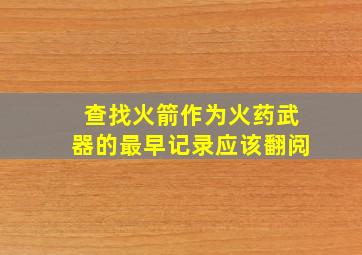 查找火箭作为火药武器的最早记录应该翻阅